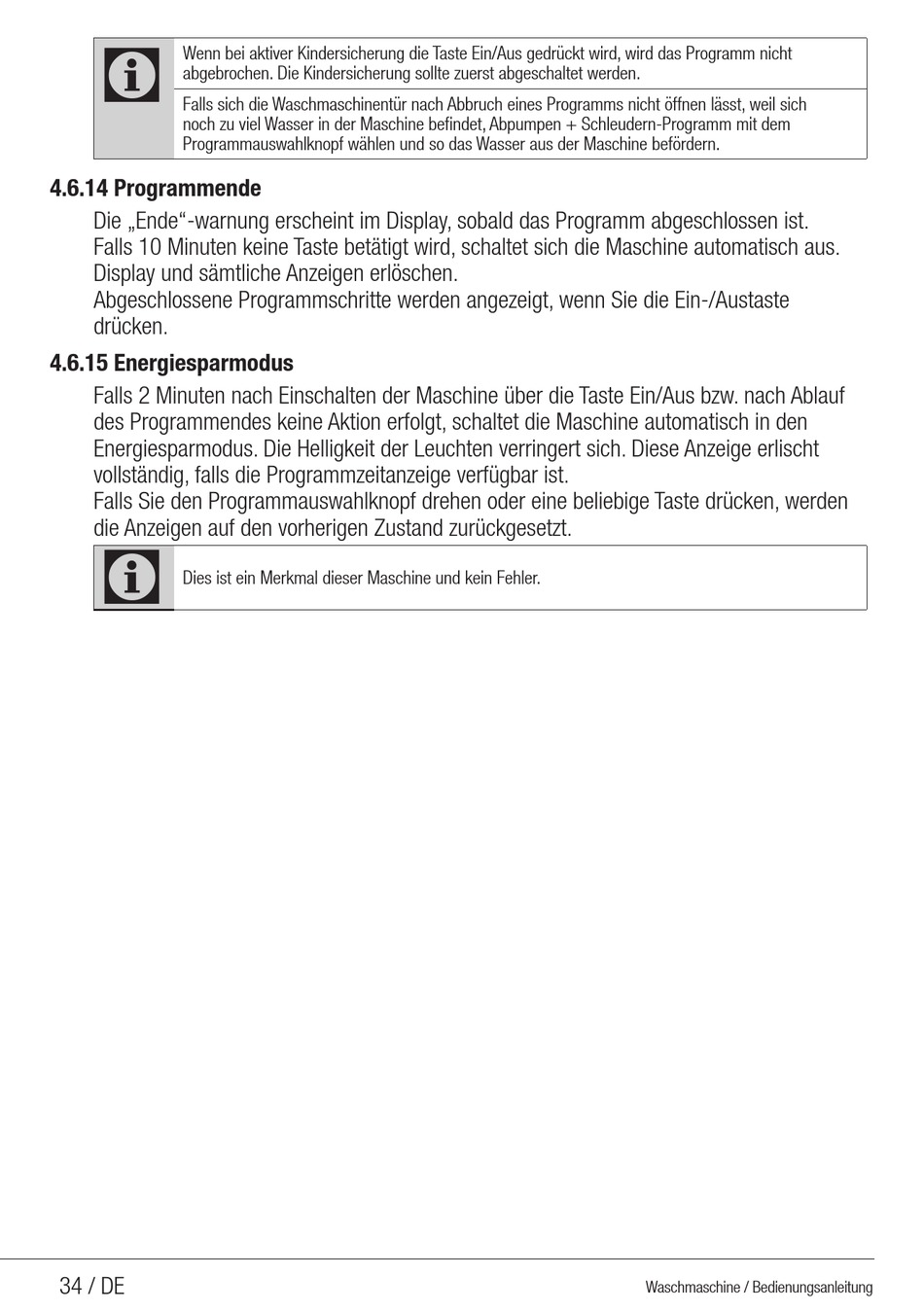 Wenn bei aktiver Kindersicherung die Taste Ein/Aus gedrückt wird, wird das Programm nicht abgebrochen. Die Kindersicherung sollte zuerst abgeschaltet werden.

Falls sich die Waschmaschinentür nach Abbruch eines Programms nicht öffnen lässt, weil sich noch zu viel Wasser in der Maschine befindet, Abpumpen + Schleudern-Programm mit dem Programmauswahlknopf wählen und so das Wasser aus der Maschine befördern.

4.6.14 Programmende

Die „Ende“-warnung erscheint im Display, sobald das Programm abgeschlossen ist. Falls 10 Minuten keine Taste betätigt wird, schaltet sich die Maschine automatisch aus. Display und sämtliche Anzeigen erlöschen.
Abgeschlossene Programmschritte werden angezeigt, wenn Sie die Ein-/Austaste drücken.

4.6.15 Energiesparmodus

Falls 2 Minuten nach Einschalten der Maschine über die Taste Ein/Aus bzw. nach Ablauf des Programmendes keine Aktion erfolgt, schaltet die Maschine automatisch in den Energiesparmodus. Die Helligkeit der Leuchten verringert sich. Diese Anzeige erlischt vollständig, falls die Programmzeitanzeige verfügbar ist.
Falls Sie den Programmauswahlknopf drehen oder eine beliebige Taste drücken, werden die Anzeigen auf den vorherigen Zustand zurückgesetzt.

Dies ist ein Merkmal dieser Maschine und kein Fehler.

34 / DE

Waschmaschine / Bedienungsanleitung